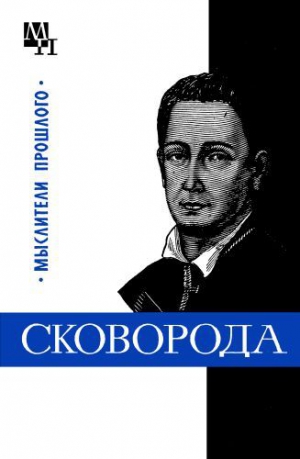 МП

· МЫСЛИТЕЛИ ПРОШЛОГО ·

СКОВОРОДА